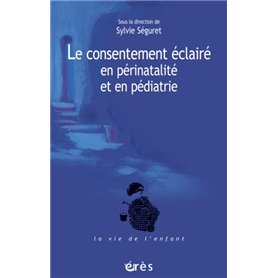 Sous la direction de
Sylvie Séguret

Le consentement éclairé en périnatalité et en pédiatrie

la vie de l'enfant

érès